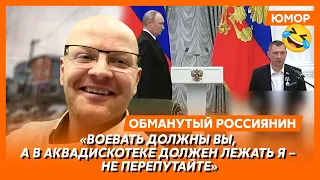 ЮМОР

ОБМАНУТЫЙ РОССИЯНИН

«ВОЕВАТЬ ДОЛЖНЫ ВЫ, А В АКВАДИСКОТЕКЕ ДОЛЖЕН ЛЕЖАТЬ Я – НЕ ПЕРЕПУТАЙТЕ»